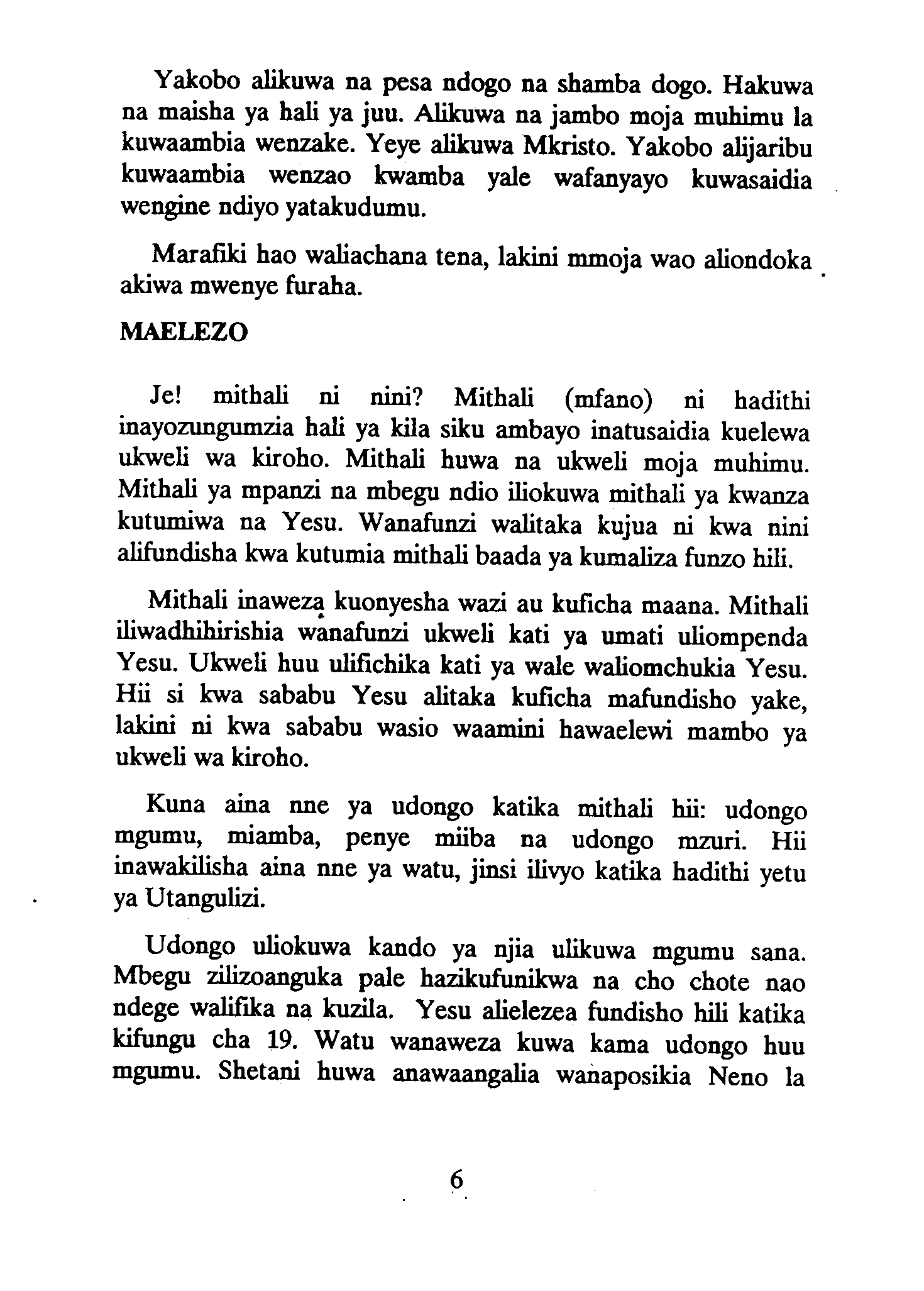 Yakobo alikuwa na pesa ndogo na shamba dogo. Hakuwa na maisha ya hali ya juu. Alikuwa na jambo moja muhimu la kuwaambia wenzake. Yeye alikuwa Mkristo. Yakobo alijaribu kuwaambia wenzao kwamba yale wafanyayo kuwasaidia wengine ndiyo yatakudumu.

Marafiki hao waliachana tena, lakini mmoja wao aliondoka akiwa mwenye furaha.

MAELEZO

Je! mithali ni nini? Mithali (mfano) ni hadithi inayozungumzia hali ya kila siku ambayo inatusaidia kuelewa ukweli wa kiroho. Mithali huwa na ukweli moja muhimu. Mithali ya mpanzi na mbegu ndio iliokuwa mithali ya kwanza kutumiwa na Yesu. Wanafunzi walitaka kujua ni kwa nini alifundisha kwa kutumia mithali baada ya kumaliza funzo hili.

Mithali inaweza kuonyesha wazi au kuficha maana. Mithali iliwadhihirishia wanafunzi ukweli kati ya umati uliompenda Yesu. Ukweli huu ulifichika kati ya wale waliomchukia Yesu. Hii si kwa sababu Yesu alitaka kuficha mafundisho yake, lakini ni kwa sababu wasio waamini hawaelewi mambo ya ukweli wa kiroho.

Kuna aina nne ya udongo katika mithali hii: udongo mgumu, miamba, penye miiba na udongo mzuri. Hii inawakilisha aina nne ya watu, jinsi ilivyo katika hadithi yetu ya Utangulizi.

Udongo uliokuwa kando ya njia ulikuwa mgumu sana. Mbegu zilizoanguka pale hazikufunikwa na cho chote nao ndege walifika na kuzila. Yesu alielezea fundisho hili katika kifungu cha 19. Watu wanaweza kuwa kama udongo huu mgumu. Shetani huwa anawaangalia wanaposikia Neno la

6